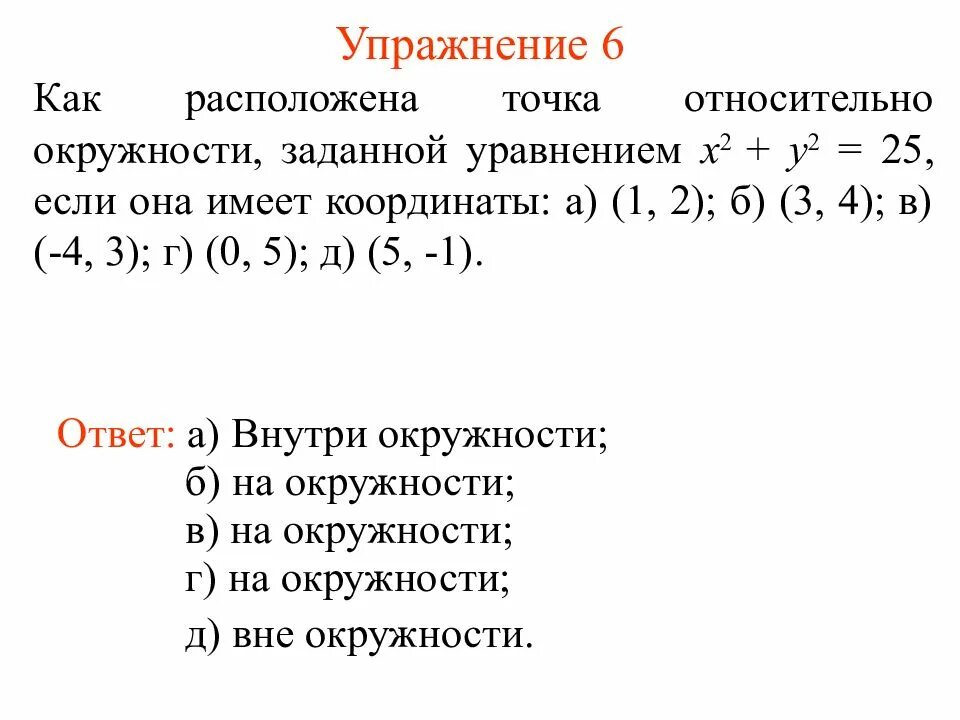 Упражнение 6

Как расположена точка относительно окружности, заданной уравнением $x^2 + y^2 = 25$, если она имеет координаты: а) (1, 2); б) (3, 4); в) (-4, 3); г) (0, 5); д) (5, -1).

Ответ: а) Внутри окружности;
б) на окружности;
в) на окружности;
г) на окружности;
д) вне окружности.